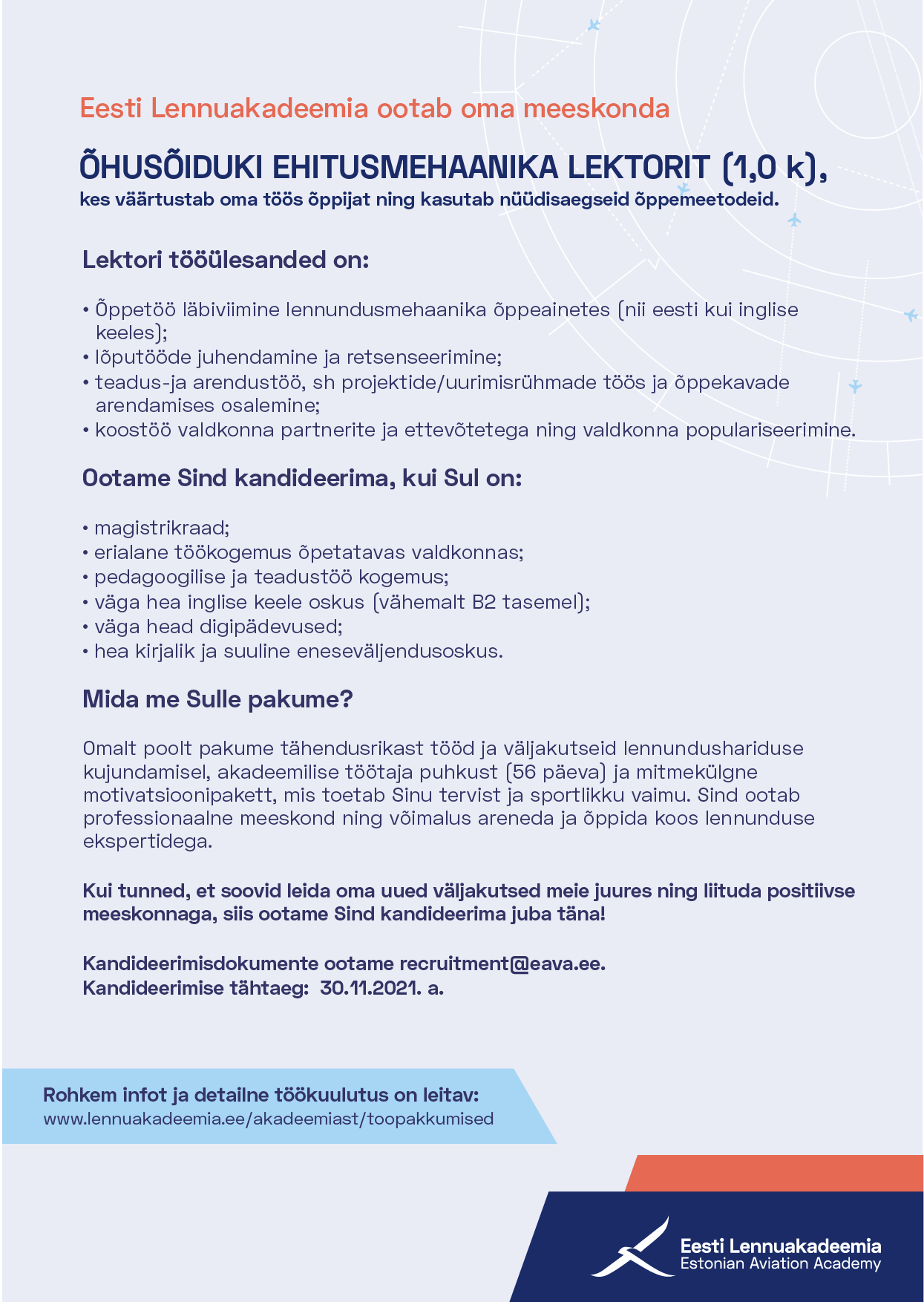 Eesti Lennuakadeemia ootab oma meeskonda

ÕHUSÕIDUKI EHITUSMEHAANIKA LEKTORIT (1,0 k),
kes väärtustab oma töös õppijat ning kasutab nüüdisaegseid õppemeetodeid.

Lektori tööülesanded on:

• Õppetöö läbiviimine lennundusmehaanika õppeainetes (nii eesti kui inglise keeles);
• lõputööde juhendamine ja retsenseerimine;
• teadus-ja arendustöö, sh projektide/uurimisrühmade töös ja õppekavade arendamises osalemine;
• koostöö valdkonna partnerite ja ettevõtetega ning valdkonna populariseerimine.

Ootame Sind kandideerima, kui Sul on:

• magistrikraad;
• erialane töökogemus õpetatavas valdkonnas;
• pedagoogilise ja teadustöö kogemus;
• väga hea inglise keele oskus (vähemalt B2 tasemel);
• väga head digipädevused;
• hea kirjalik ja suuline eneseväljendusoskus.

Mida me Sulle pakume?

Omalt poolt pakume tähendusrikast tööd ja väljakutseid lennundushariduse kujundamisel, akadeemilise töötaja puhkust (56 päeva) ja mitmekülgne motivatsioonipakett, mis toetab Sinu tervist ja sportlikku vaimu. Sind ootab professionaalne meeskond ning võimalus areneda ja õppida koos lennunduse ekspertidega.

Kui tunned, et soovid leida oma uued väljakutsed meie juures ning liituda positiivse meeskonnaga, siis ootame Sind kandideerima juba täna!

Kandideerimisdokumente ootame recruitment@eava.ee.
Kandideerimise tähtaeg: 30.11.2021. a.

Rohkem infot ja detailne töökuulutus on leitav:
www.lennuakadeemia.ee/akadeemiast/toopakkumised

Eesti Lennuakadeemia
Estonian Aviation Academy